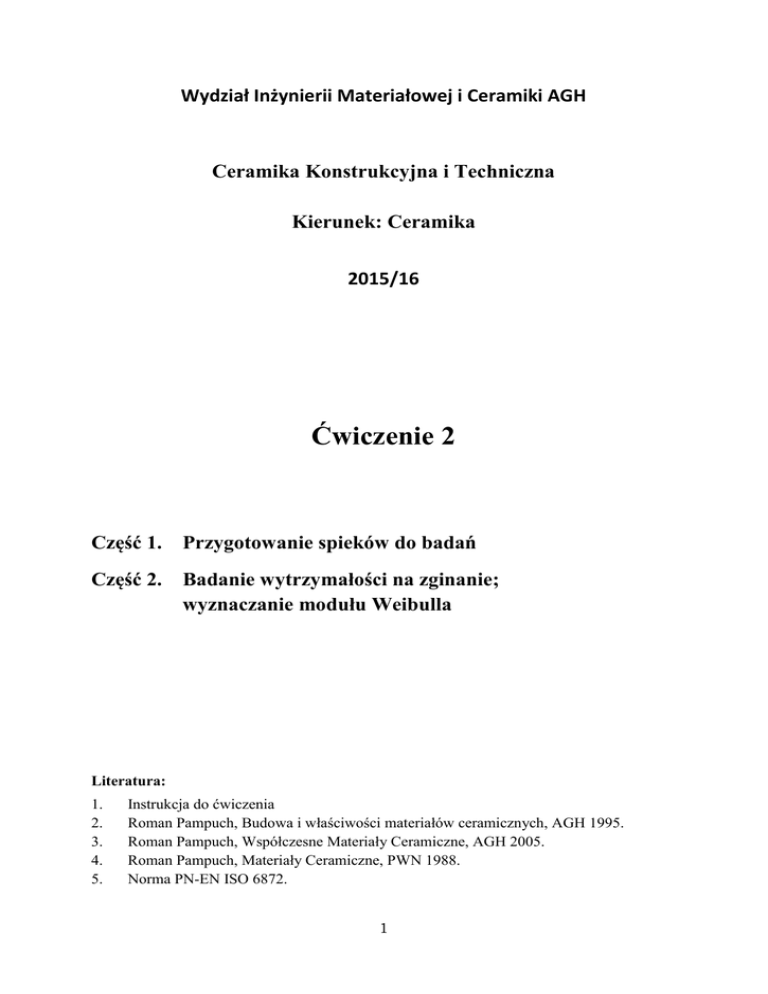 Wydział Inżynierii Materiałowej i Ceramiki AGH

Ceramika Konstrukcyjna i Techniczna

Kierunek: Ceramika

2015/16

Ćwiczenie 2

Część 1. Przygotowanie spieków do badań

Część 2. Badanie wytrzymałości na zginanie; wyznaczanie modułu Weibulla

Literatura:

1. Instrukcja do ćwiczenia
2. Roman Pampuch, Budowa i właściwości materiałów ceramicznych, AGH 1995.
3. Roman Pampuch, Współczesne Materiały Ceramiczne, AGH 2005.
4. Roman Pampuch, Materiały Ceramiczne, PWN 1988.
5. Norma PN-EN ISO 6872.

1